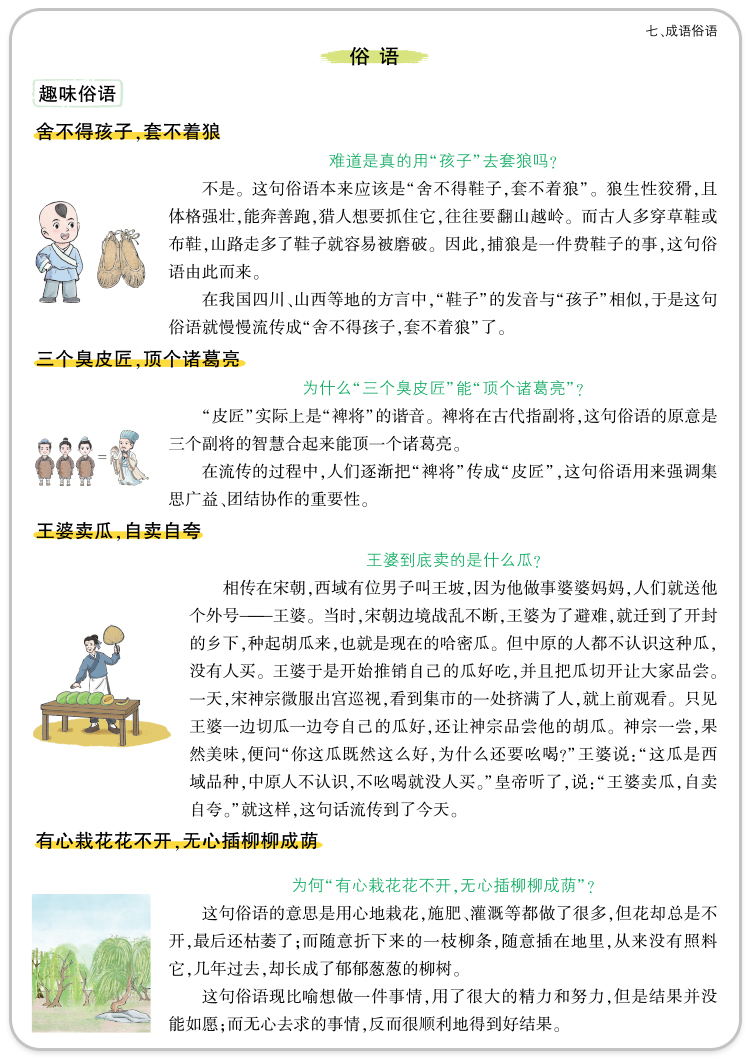 七、成语俗语

俗 语

趣味俗语

舍不得孩子，套不着狼

难道是真的用“孩子”去套狼吗？

不是。这句俗语本来应该是“舍不得鞋子，套不着狼”。狼生性狡猾，且体格强壮，能奔善跑，猎人想要抓住它，往往要翻山越岭。而古人多穿草鞋或布鞋，山路走多了鞋子就容易被磨破。因此，捕狼是一件费鞋子的事，这句俗语由此而来。

在我国四川、山西等地的方言中，“鞋子”的发音与“孩子”相似，于是这句俗语就慢慢流传成“舍不得孩子，套不着狼”了。

三个臭皮匠，顶个诸葛亮

为什么“三个臭皮匠”能“顶个诸葛亮”？

“皮匠”实际上是“裨将”的谐音。裨将在古代指副将，这句俗语的原意是三个副将的智慧合起来能顶一个诸葛亮。

在流传的过程中，人们逐渐把“裨将”传成“皮匠”，这句俗语用来强调集思广益、团结协作的重要性。

王婆卖瓜，自卖自夸

王婆到底卖的是什么瓜？

相传在宋朝，西域有位男子叫王坡，因为他做事婆婆妈妈，人们就送他个外号——王婆。当时，宋朝边境战乱不断，王婆为了避难，就迁到了开封的乡下，种起胡瓜来，也就是现在的哈密瓜。但中原的人都不认识这种瓜，没有人买。王婆于是开始推销自己的瓜好吃，并且把瓜切开让大家品尝。一天，宋神宗微服出宫巡视，看到集市的一处挤满了人，就上前观看。只见王婆一边切瓜一边夸自己的瓜好，还让神宗品尝他的胡瓜。神宗一尝，果然美味，便问“你这瓜既然这么好，为什么还要吆喝？”王婆说：“这瓜是西域品种，中原人不认识，不吆喝就没人买。”皇帝听了，说：“王婆卖瓜，自卖自夸。”就这样，这句话流传到了今天。

有心栽花花不开，无心插柳柳成荫

为何“有心栽花花不开，无心插柳柳成荫”？

这句俗语的意思是用心地栽花，施肥、灌溉等都做了很多，但花却总是不开，最后还枯萎了；而随意折下来的一枝柳条，随意插在地里，从来没有照料它，几年过去，却长成了郁郁葱葱的柳树。

这句俗语现比喻想做一件事情，用了很大的精力和努力，但是结果并没能如愿；而无心去求的事情，反而很顺利地得到好结果。